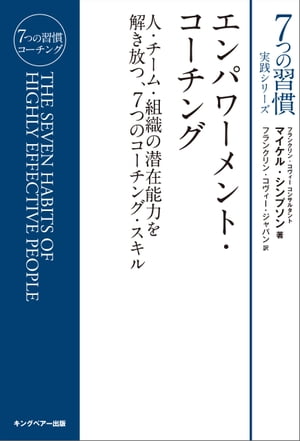 7つの習慣
実践シリーズ

フランクリン・コヴィー コンサルタント
マイケル・シンプソン 著
フランクリン・コヴィー・ジャパン 訳

エンパワーメント・コーチング

人・チーム・組織の潜在能力を解き放つ、7つのコーチング・スキル

7つの習慣
コーチング

THE SEVEN HABITS OF HIGHLY EFFECTIVE PEOPLE

キングベアー出版